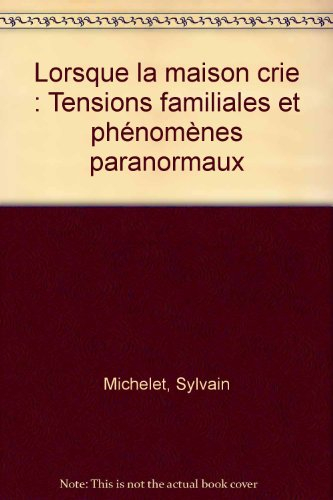 Lorsque la maison crie : Tensions familiales et phénomènes paranormaux

Michelet, Sylvain

Note: This is not the actual book cover